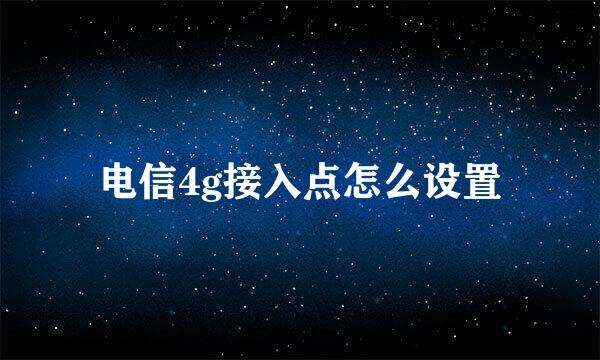 电信4g接入点怎么设置